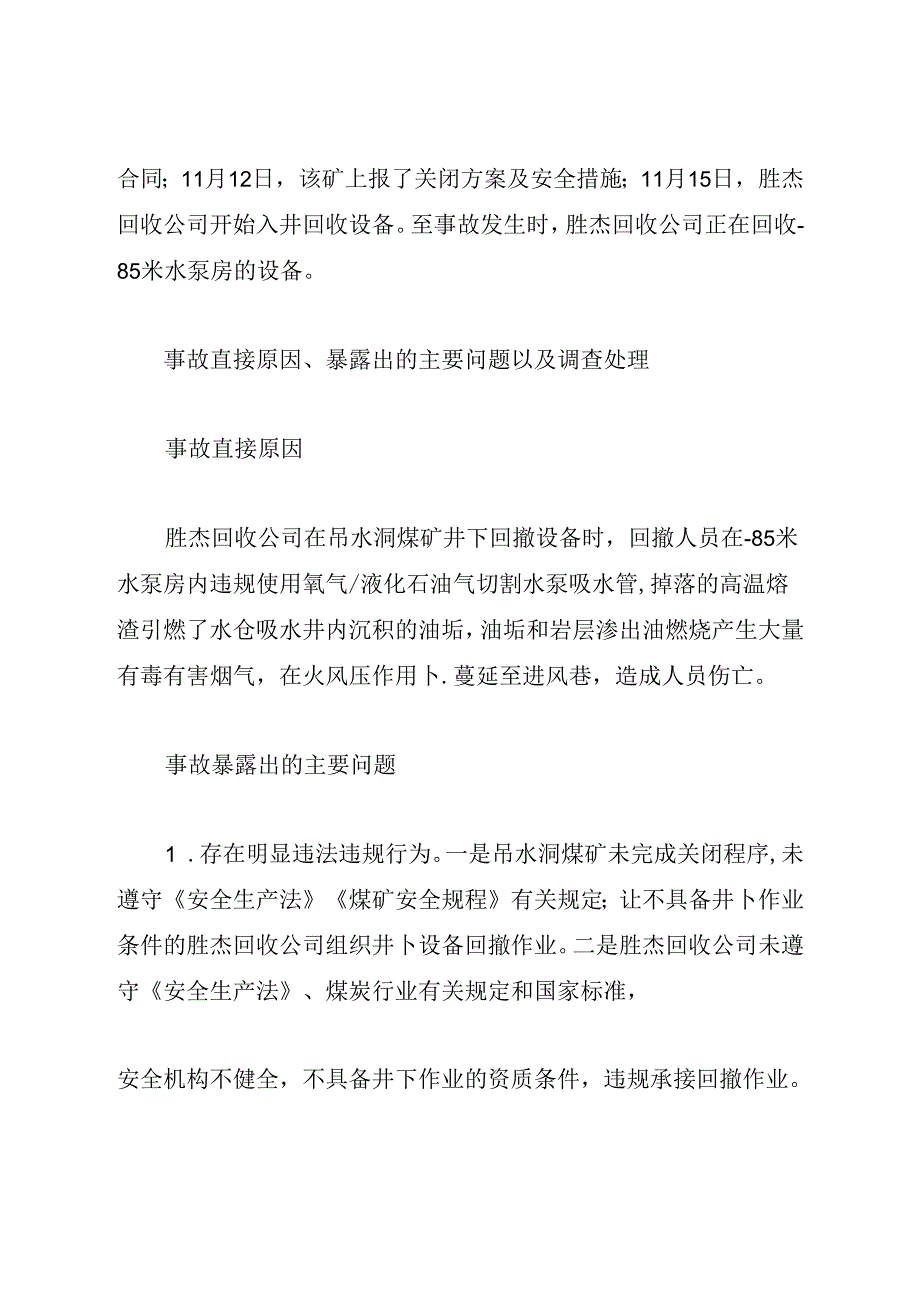 合同；11月12日，该矿上报了关闭方案及安全措施；11月15日，胜杰回收公司开始入井回收设备。至事故发生时，胜杰回收公司正在回收-85米水泵房的设备。

事故直接原因、暴露出的主要问题以及调查处理

事故直接原因

胜杰回收公司在吊水洞煤矿井下回撤设备时，回撤人员在-85米水泵房内违规使用氧气/液化石油气切割水泵吸水管，掉落的高温熔渣引燃了水仓吸水井内沉积的油垢，油垢和岩层渗出油燃烧产生大量有毒有害烟气，在火风压作用卜.蔓延至进风巷，造成人员伤亡。

事故暴露出的主要问题

1．存在明显违法违规行为。一是吊水洞煤矿未完成关闭程序，未遵守《安全生产法》《煤矿安全规程》有关规定；让不具备井卜作业条件的胜杰回收公司组织井卜设备回撤作业。二是胜杰回收公司未遵守《安全生产法》、煤炭行业有关规定和国家标准，

安全机构不健全，不具备井下作业的资质条件，违规承接回撤作业。